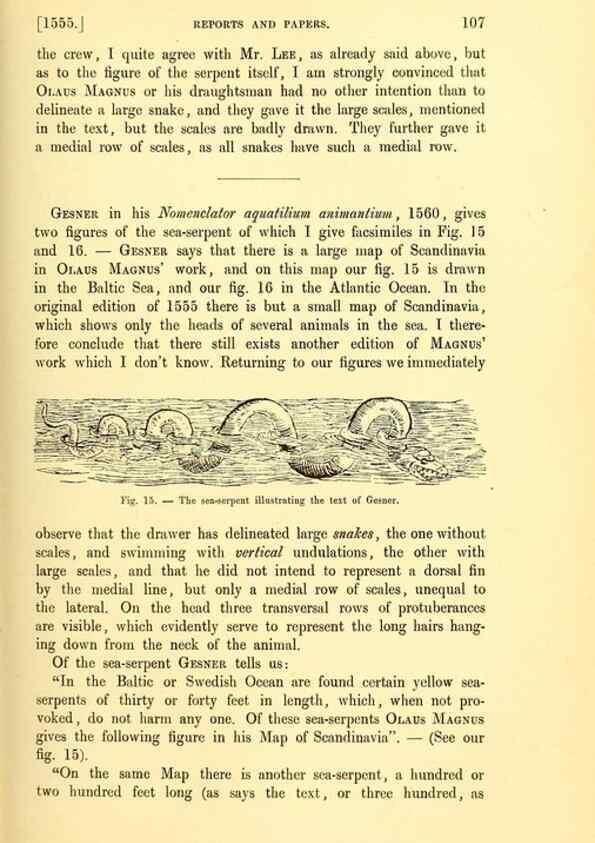 [1555.] REPORTS AND PAPERS. 107

the crew, I quite agree with Mr. Lee, as already said above, but as to the figure of the serpent itself, I am strongly convinced that Olaus Magnus or his draughtsman had no other intention than to delineate a large snake, and they gave it the large scales, mentioned in the text, but the scales are badly drawn. They further gave it a medial row of scales, as all snakes have such a medial row.

Gesner in his Nomenclator aquatilium animantium, 1560, gives two figures of the sea-serpent of which I give facsimiles in Fig. 15 and 16. — Gesner says that there is a large map of Scandinavia in Olaus Magnus' work, and on this map our fig. 15 is drawn in the Baltic Sea, and our fig. 16 in the Atlantic Ocean. In the original edition of 1555 there is but a small map of Scandinavia, which shows only the heads of several animals in the sea. I therefore conclude that there still exists another edition of Magnus' work which I don't know. Returning to our figures we immediately

Fig. 15. — The sea-serpent illustrating the text of Gesner.

observe that the drawer has delineated large snakes, the one without scales, and swimming with vertical undulations, the other with large scales, and that he did not intend to represent a dorsal fin by the medial line, but only a medial row of scales, unequal to the lateral. On the head three transversal rows of protuberances are visible, which evidently serve to represent the long hairs hanging down from the neck of the animal.

Of the sea-serpent Gesner tells us:

"In the Baltic or Swedish Ocean are found certain yellow sea-serpents of thirty or forty feet in length, which, when not provoked, do not harm any one. Of these sea-serpents Olaus Magnus gives the following figure in his Map of Scandinavia". — (See our fig. 15).

"On the same Map there is another sea-serpent, a hundred or two hundred feet long (as says the text, or three hundred, as